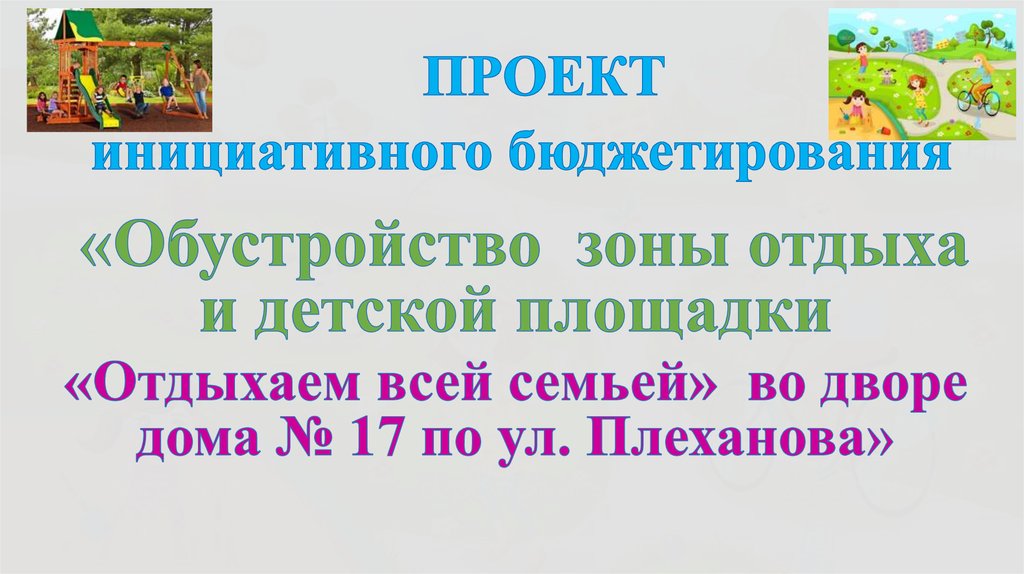 ПРОЕКТ
инициативного бюджетирования

«Обустройство зоны отдыха и детской площадки

«Отдыхаем всей семьей» во дворе дома № 17 по ул. Плеханова»